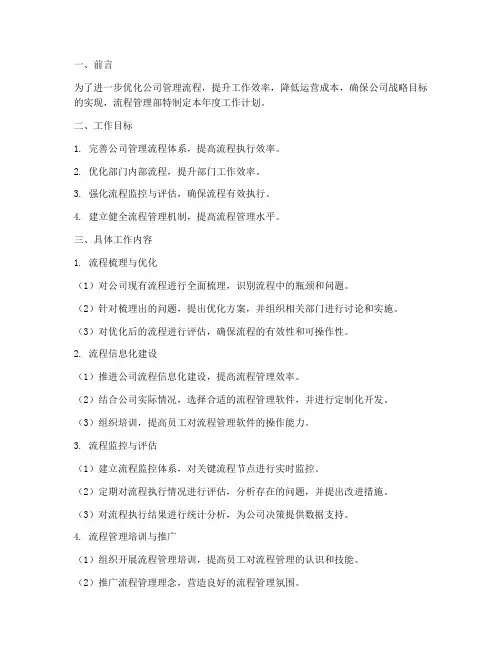 一、前言

为了进一步优化公司管理流程，提升工作效率，降低运营成本，确保公司战略目标的实现，流程管理部特制定本年度工作计划。

二、工作目标

1. 完善公司管理流程体系，提高流程执行效率。

2. 优化部门内部流程，提升部门工作效率。

3. 强化流程监控与评估，确保流程有效执行。

4. 建立健全流程管理机制，提高流程管理水平。

三、具体工作内容

1. 流程梳理与优化

（1）对公司现有流程进行全面梳理，识别流程中的瓶颈和问题。

（2）针对梳理出的问题，提出优化方案，并组织相关部门进行讨论和实施。

（3）对优化后的流程进行评估，确保流程的有效性和可操作性。

2. 流程信息化建设

（1）推进公司流程信息化建设，提高流程管理效率。

（2）结合公司实际情况，选择合适的流程管理软件，并进行定制化开发。

（3）组织培训，提高员工对流程管理软件的操作能力。

3. 流程监控与评估

（1）建立流程监控体系，对关键流程节点进行实时监控。

（2）定期对流程执行情况进行评估，分析存在的问题，并提出改进措施。

（3）对流程执行结果进行统计分析，为公司决策提供数据支持。

4. 流程管理培训与推广

（1）组织开展流程管理培训，提高员工对流程管理的认识和技能。

（2）推广流程管理理念，营造良好的流程管理氛围。